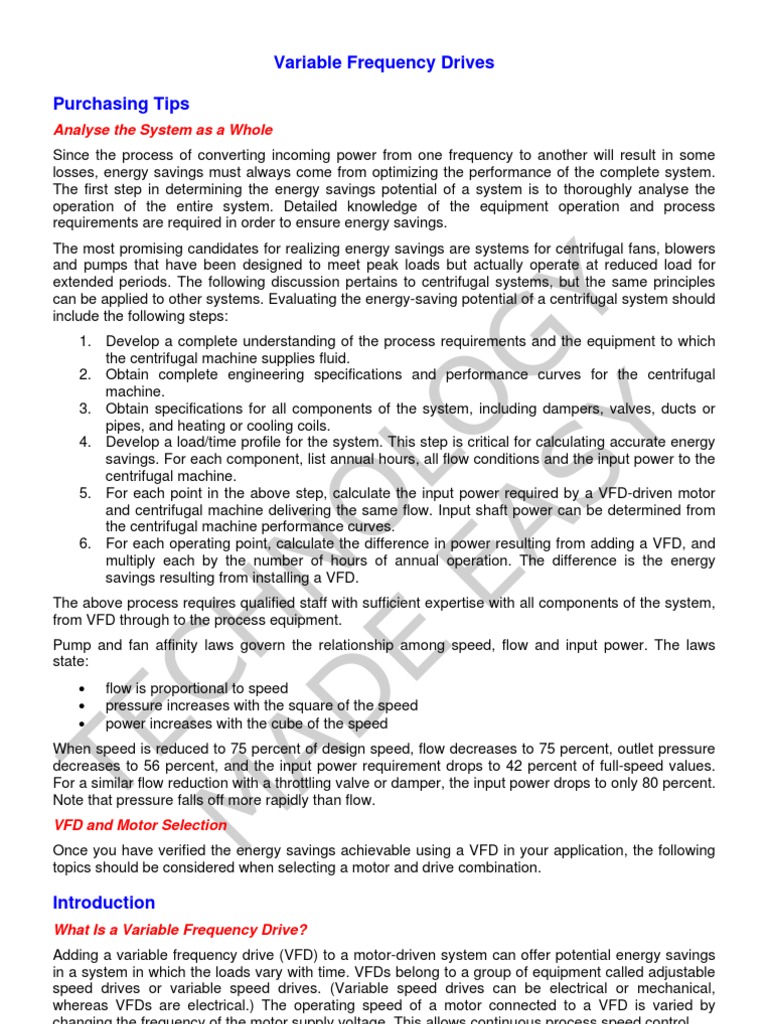 Variable Frequency Drives

Purchasing Tips

Analyse the System as a Whole

Since the process of converting incoming power from one frequency to another will result in some losses, energy savings must always come from optimizing the performance of the complete system. The first step in determining the energy savings potential of a system is to thoroughly analyse the operation of the entire system. Detailed knowledge of the equipment operation and process requirements are required in order to ensure energy savings.

The most promising candidates for realizing energy savings are systems for centrifugal fans, blowers and pumps that have been designed to meet peak loads but actually operate at reduced load for extended periods. The following discussion pertains to centrifugal systems, but the same principles can be applied to other systems. Evaluating the energy-saving potential of a centrifugal system should include the following steps:

1. Develop a complete understanding of the process requirements and the equipment to which the centrifugal machine supplies fluid.
2. Obtain complete engineering specifications and performance curves for the centrifugal machine.
3. Obtain specifications for all components of the system, including dampers, valves, ducts or pipes, and heating or cooling coils.
4. Develop a load/time profile for the system. This step is critical for calculating accurate energy savings. For each component, list annual hours, all flow conditions and the input power to the centrifugal machine.
5. For each point in the above step, calculate the input power required by a VFD-driven motor and centrifugal machine delivering the same flow. Input shaft power can be determined from the centrifugal machine performance curves.
6. For each operating point, calculate the difference in power resulting from adding a VFD, and multiply each by the number of hours of annual operation. The difference is the energy savings resulting from installing a VFD.

The above process requires qualified staff with sufficient expertise with all components of the system, from VFD through to the process equipment.

Pump and fan affinity laws govern the relationship among speed, flow and input power. The laws state:

• flow is proportional to speed
• pressure increases with the square of the speed
• power increases with the cube of the speed

When speed is reduced to 75 percent of design speed, flow decreases to 75 percent, outlet pressure decreases to 56 percent, and the input power requirement drops to 42 percent of full-speed values. For a similar flow reduction with a throttling valve or damper, the input power drops to only 80 percent. Note that pressure falls off more rapidly than flow.

VFD and Motor Selection

Once you have verified the energy savings achievable using a VFD in your application, the following topics should be considered when selecting a motor and drive combination.

Introduction

What Is a Variable Frequency Drive?

Adding a variable frequency drive (VFD) to a motor-driven system can offer potential energy savings in a system in which the loads vary with time. VFDs belong to a group of equipment called adjustable speed drives or variable speed drives. (Variable speed drives can be electrical or mechanical, whereas VFDs are electrical.) The operating speed of a motor connected to a VFD is varied by changing the frequency of the motor supply voltage. This allows continuous process speed control.

TECHNOLOGY MADE EASY